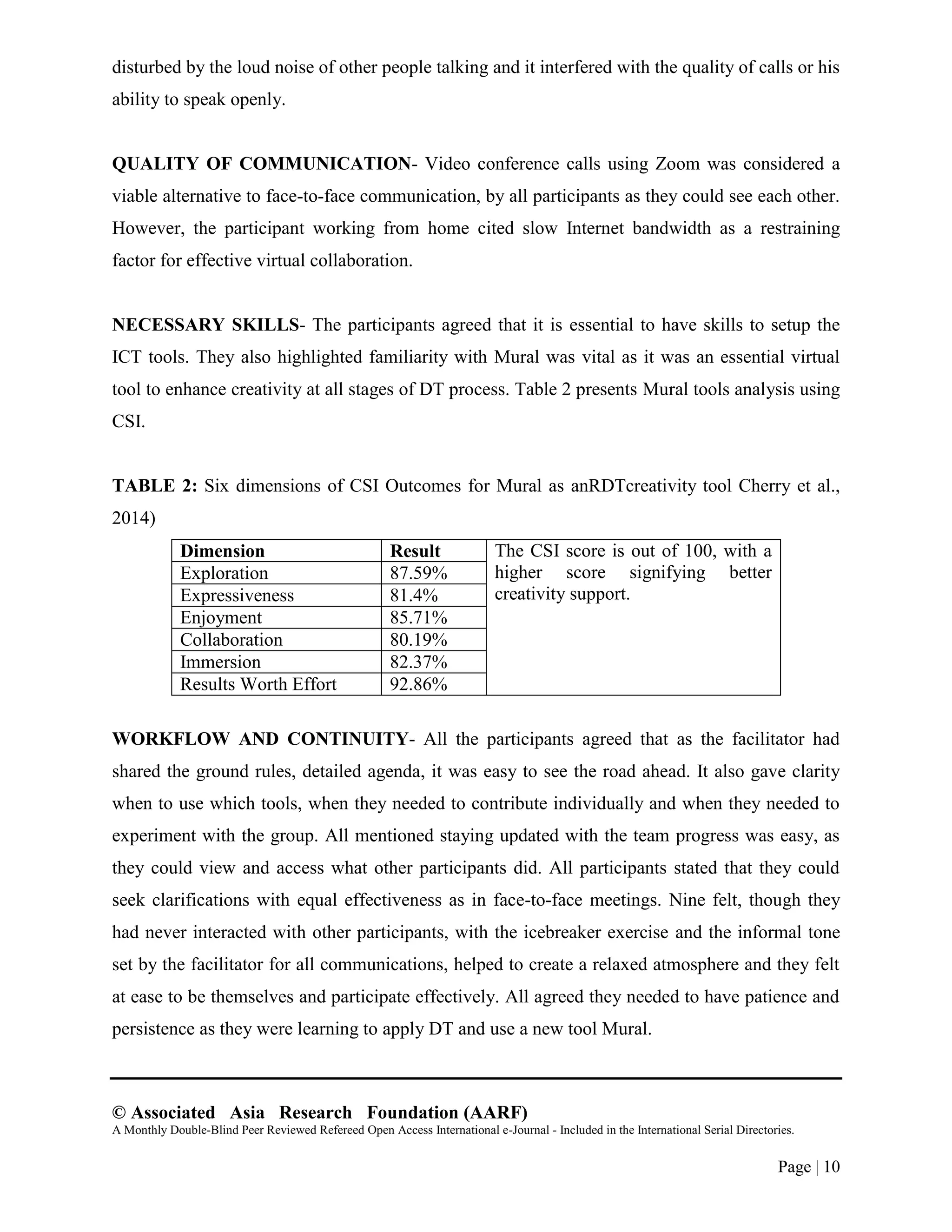 disturbed by the loud noise of other people talking and it interfered with the quality of calls or his ability to speak openly.

QUALITY OF COMMUNICATION- Video conference calls using Zoom was considered a viable alternative to face-to-face communication, by all participants as they could see each other. However, the participant working from home cited slow Internet bandwidth as a restraining factor for effective virtual collaboration.

NECESSARY SKILLS- The participants agreed that it is essential to have skills to setup the ICT tools. They also highlighted familiarity with Mural was vital as it was an essential virtual tool to enhance creativity at all stages of DT process. Table 2 presents Mural tools analysis using CSI.

TABLE 2: Six dimensions of CSI Outcomes for Mural as anRDTcreativity tool Cherry et al., 2014)

| Dimension | Result | The CSI score is out of 100, with a higher score signifying better creativity support. |
|---|---|---|
| Exploration | 87.59% | |
| Expressiveness | 81.4% | |
| Enjoyment | 85.71% | |
| Collaboration | 80.19% | |
| Immersion | 82.37% | |
| Results Worth Effort | 92.86% | |

WORKFLOW AND CONTINUITY- All the participants agreed that as the facilitator had shared the ground rules, detailed agenda, it was easy to see the road ahead. It also gave clarity when to use which tools, when they needed to contribute individually and when they needed to experiment with the group. All mentioned staying updated with the team progress was easy, as they could view and access what other participants did. All participants stated that they could seek clarifications with equal effectiveness as in face-to-face meetings. Nine felt, though they had never interacted with other participants, with the icebreaker exercise and the informal tone set by the facilitator for all communications, helped to create a relaxed atmosphere and they felt at ease to be themselves and participate effectively. All agreed they needed to have patience and persistence as they were learning to apply DT and use a new tool Mural.

© Associated Asia Research Foundation (AARF)
A Monthly Double-Blind Peer Reviewed Refereed Open Access International e-Journal - Included in the International Serial Directories.

Page | 10